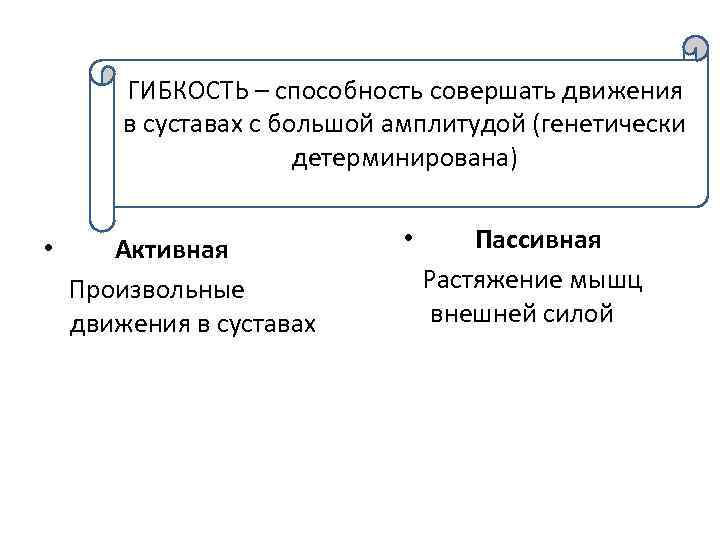 ГИБКОСТЬ – способность совершать движения в суставах с большой амплитудой (генетически детерминирована)

• Активная

Произвольные движения в суставах

• Пассивная

Растяжение мышц внешней силой